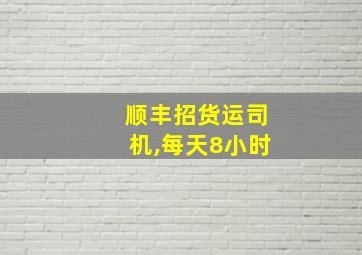 顺丰招货运司机,每天8小时